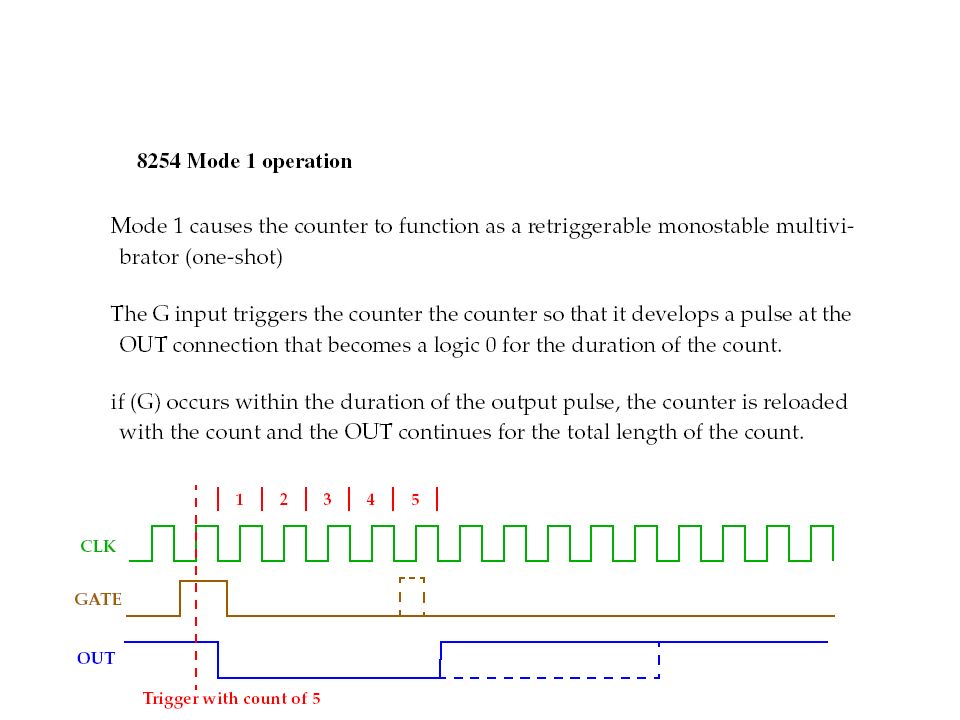 8254 Mode 1 operation

Mode 1 causes the counter to function as a retriggerable monostable multivibrator (one-shot)

The G input triggers the counter the counter so that it develops a pulse at the OUT connection that becomes a logic 0 for the duration of the count.

if (G) occurs within the duration of the output pulse, the counter is reloaded with the count and the OUT continues for the total length of the count.

1 2 3 4 5

CLK

GATE

OUT

Trigger with count of 5